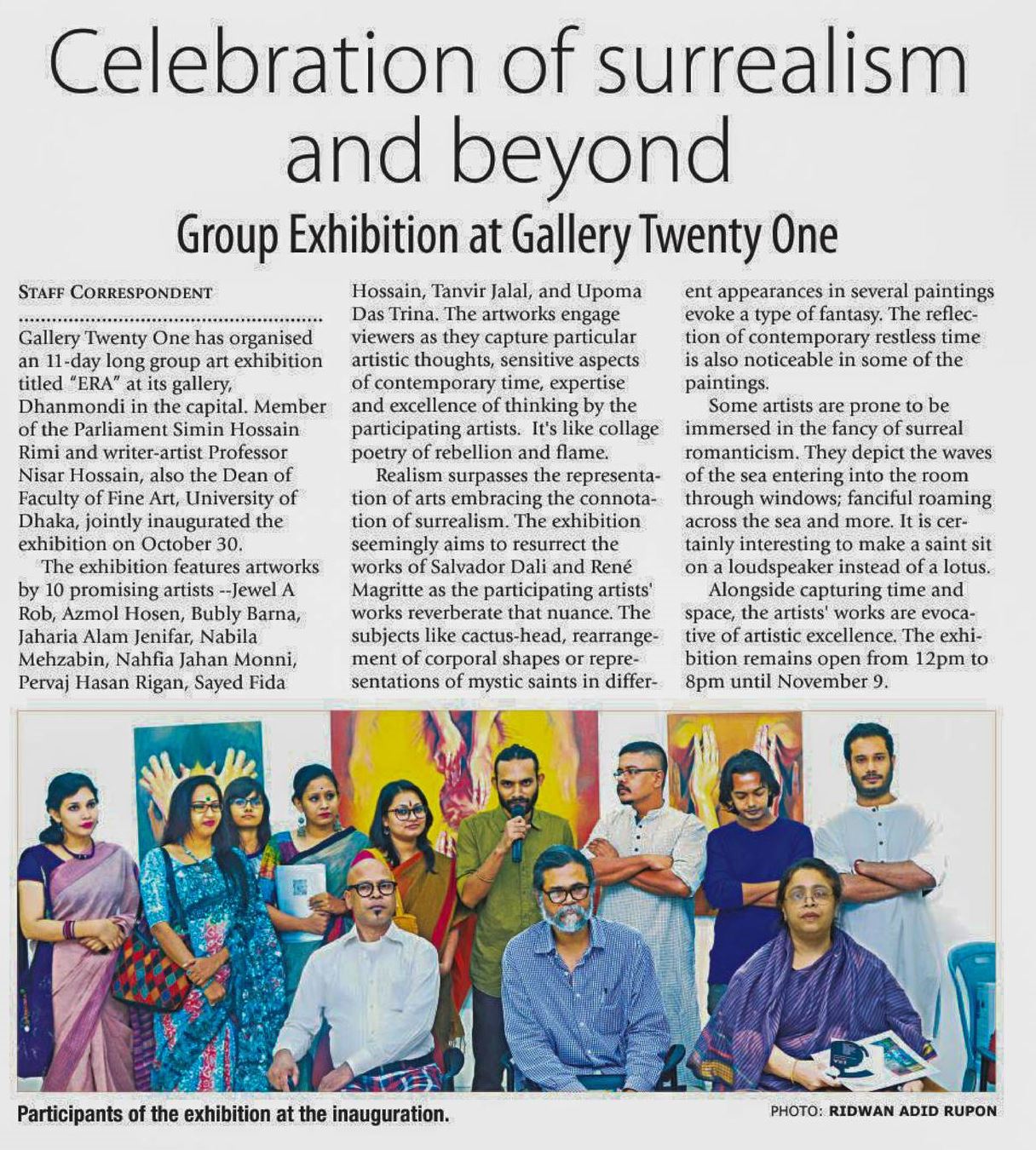 Celebration of surrealism and beyond

Group Exhibition at Gallery Twenty One

STAFF CORRESPONDENT

Gallery Twenty One has organised an 11-day long group art exhibition titled "ERA" at its gallery, Dhanmondi in the capital. Member of the Parliament Simin Hossain Rimi and writer-artist Professor Nisar Hossain, also the Dean of Faculty of Fine Art, University of Dhaka, jointly inaugurated the exhibition on October 30.

The exhibition features artworks by 10 promising artists --Jewel A Rob, Azmol Hosen, Bubly Barna, Jaharia Alam Jenifar, Nabila Mehzabin, Nahfia Jahan Monni, Pervaj Hasan Rigan, Sayed Fida Hossain, Tanvir Jalal, and Upoma Das Trina. The artworks engage viewers as they capture particular artistic thoughts, sensitive aspects of contemporary time, expertise and excellence of thinking by the participating artists. It's like collage poetry of rebellion and flame.

Realism surpasses the representation of arts embracing the connotation of surrealism. The exhibition seemingly aims to resurrect the works of Salvador Dali and René Magritte as the participating artists' works reverberate that nuance. The subjects like cactus-head, rearrangement of corporal shapes or representations of mystic saints in different appearances in several paintings evoke a type of fantasy. The reflection of contemporary restless time is also noticeable in some of the paintings.

Some artists are prone to be immersed in the fancy of surreal romanticism. They depict the waves of the sea entering into the room through windows; fanciful roaming across the sea and more. It is certainly interesting to make a saint sit on a loudspeaker instead of a lotus.

Alongside capturing time and space, the artists' works are evocative of artistic excellence. The exhibition remains open from 12pm to 8pm until November 9.

Participants of the exhibition at the inauguration.

PHOTO: RIDWAN ADID RUPON